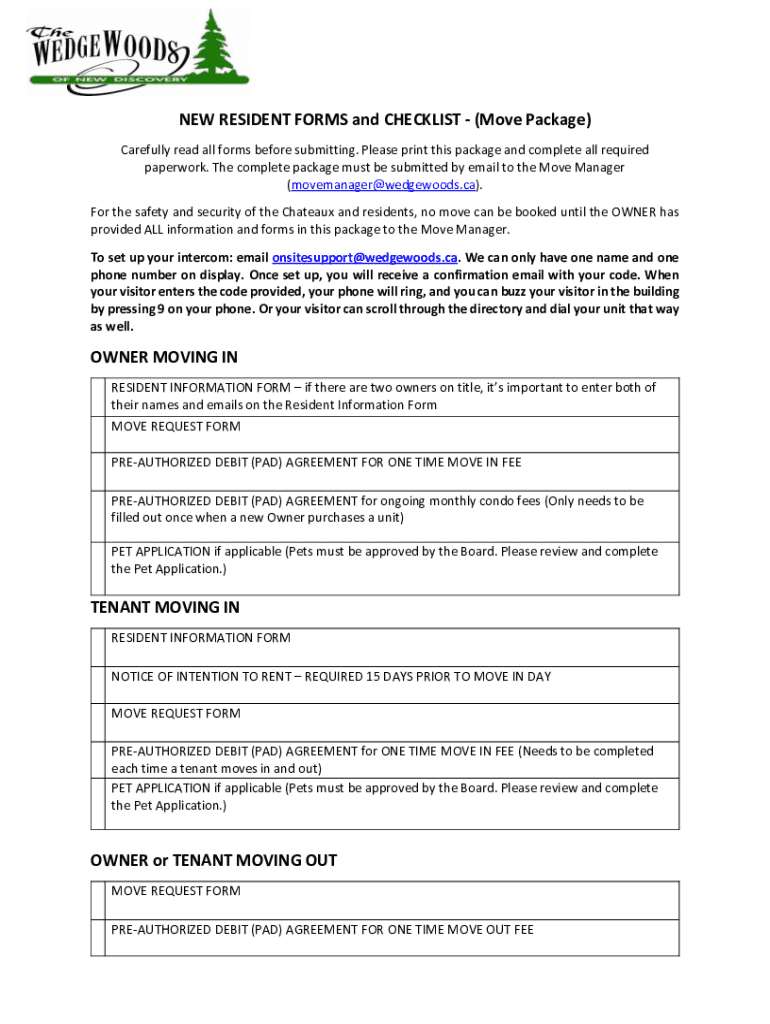 The WEDGEWOODS OF NEW DISCOVERY

NEW RESIDENT FORMS and CHECKLIST - (Move Package)

Carefully read all forms before submitting. Please print this package and complete all required paperwork. The complete package must be submitted by email to the Move Manager (movemanager@wedgewoods.ca).

For the safety and security of the Chateaux and residents, no move can be booked until the OWNER has provided ALL information and forms in this package to the Move Manager.

To set up your intercom: email onsitesupport@wedgewoods.ca. We can only have one name and one phone number on display. Once set up, you will receive a confirmation email with your code. When your visitor enters the code provided, your phone will ring, and you can buzz your visitor in the building by pressing 9 on your phone. Or your visitor can scroll through the directory and dial your unit that way as well.

OWNER MOVING IN

| | |
|---|---|
| | RESIDENT INFORMATION FORM – if there are two owners on title, it's important to enter both of their names and emails on the Resident Information Form |
| | MOVE REQUEST FORM |
| | PRE-AUTHORIZED DEBIT (PAD) AGREEMENT FOR ONE TIME MOVE IN FEE |
| | PRE-AUTHORIZED DEBIT (PAD) AGREEMENT for ongoing monthly condo fees (Only needs to be filled out once when a new Owner purchases a unit) |
| | PET APPLICATION if applicable (Pets must be approved by the Board. Please review and complete the Pet Application.) |

TENANT MOVING IN

| | |
|---|---|
| | RESIDENT INFORMATION FORM |
| | NOTICE OF INTENTION TO RENT – REQUIRED 15 DAYS PRIOR TO MOVE IN DAY |
| | MOVE REQUEST FORM |
| | PRE-AUTHORIZED DEBIT (PAD) AGREEMENT for ONE TIME MOVE IN FEE (Needs to be completed each time a tenant moves in and out) |
| | PET APPLICATION if applicable (Pets must be approved by the Board. Please review and complete the Pet Application.) |

OWNER or TENANT MOVING OUT

| | |
|---|---|
| | MOVE REQUEST FORM |
| | PRE-AUTHORIZED DEBIT (PAD) AGREEMENT FOR ONE TIME MOVE OUT FEE |